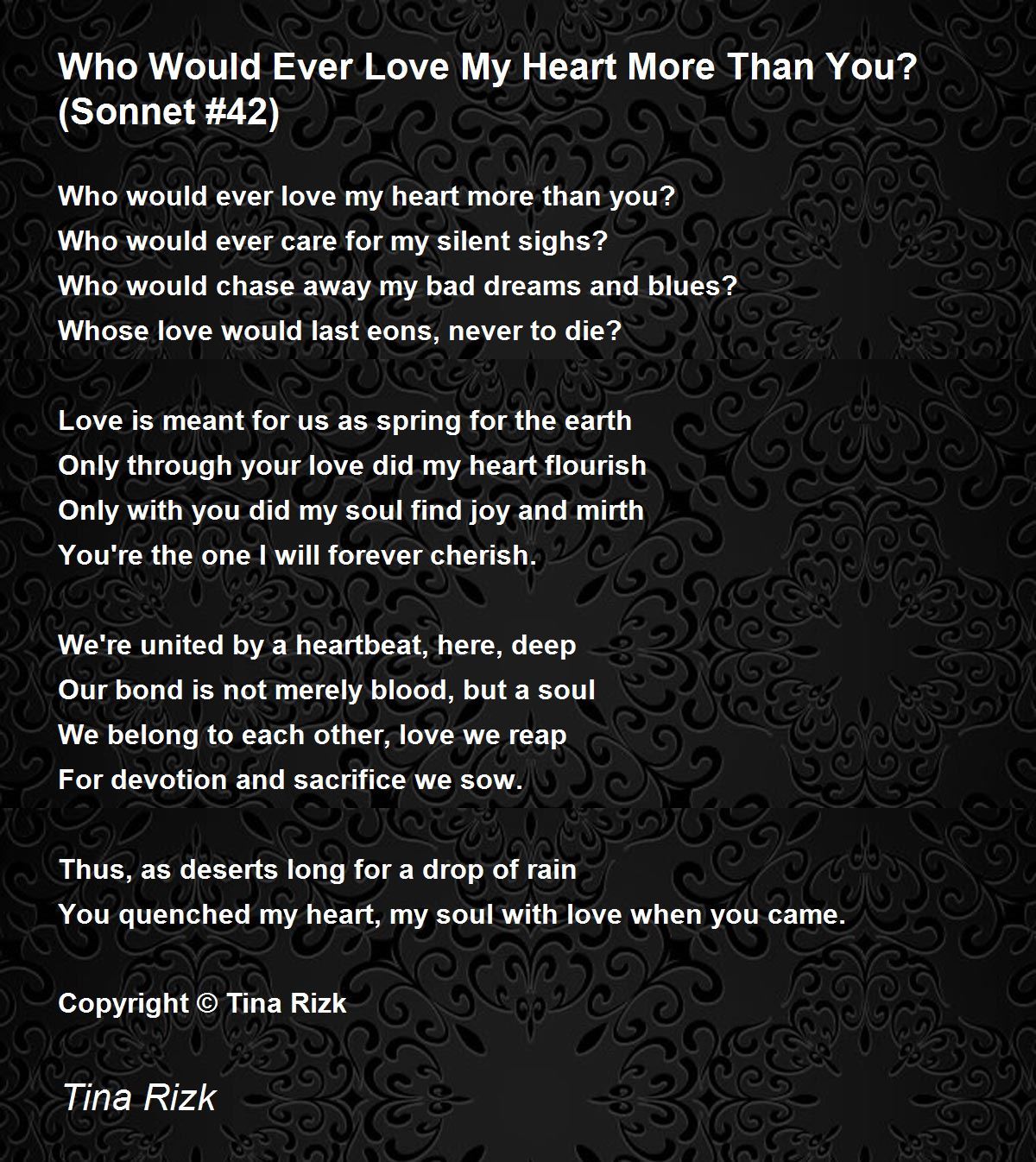 Who Would Ever Love My Heart More Than You? (Sonnet #42)

Who would ever love my heart more than you?
Who would ever care for my silent sighs?
Who would chase away my bad dreams and blues?
Whose love would last eons, never to die?

Love is meant for us as spring for the earth
Only through your love did my heart flourish
Only with you did my soul find joy and mirth
You're the one I will forever cherish.

We're united by a heartbeat, here, deep
Our bond is not merely blood, but a soul
We belong to each other, love we reap
For devotion and sacrifice we sow.

Thus, as deserts long for a drop of rain
You quenched my heart, my soul with love when you came.

Copyright © Tina Rizk

Tina Rizk